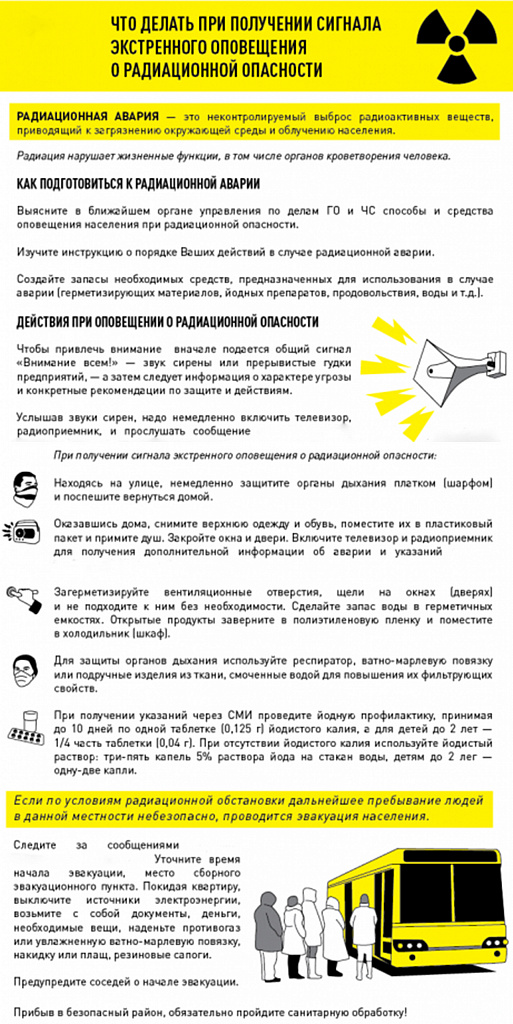 ЧТО ДЕЛАТЬ ПРИ ПОЛУЧЕНИИ СИГНАЛА ЭКСТРЕННОГО ОПОВЕЩЕНИЯ О РАДИАЦИОННОЙ ОПАСНОСТИ

РАДИАЦИОННАЯ АВАРИЯ — это неконтролируемый выброс радиоактивных веществ, приводящий к загрязнению окружающей среды и облучению населения.

Радиация нарушает жизненные функции, в том числе органов кроветворения человека.

КАК ПОДГОТОВИТЬСЯ К РАДИАЦИОННОЙ АВАРИИ

Выясните в ближайшем органе управления по делам ГО и ЧС способы и средства оповещения населения при радиационной опасности.

Изучите инструкцию о порядке Ваших действий в случае радиационной аварии.

Создайте запасы необходимых средств, предназначенных для использования в случае аварии (герметизирующих материалов, йодных препаратов, продовольствия, воды и т.д.).

ДЕЙСТВИЯ ПРИ ОПОВЕЩЕНИИ О РАДИАЦИОННОЙ ОПАСНОСТИ

Чтобы привлечь внимание вначале подается общий сигнал «Внимание всем!» — звук сирены или прерывистые гудки предприятий, — а затем следует информация о характере угрозы и конкретные рекомендации по защите и действиям.

Услышав звуки сирен, надо немедленно включить телевизор, радиоприемник, и прослушать сообщение

При получении сигнала экстренного оповещения о радиационной опасности:

Находясь на улице, немедленно защитите органы дыхания платком (шарфом) и поспешите вернуться домой.

Оказавшись дома, снимите верхнюю одежду и обувь, поместите их в пластиковый пакет и примите душ. Закройте окна и двери. Включите телевизор и радиоприемник для получения дополнительной информации об аварии и указаний

Загерметизируйте вентиляционные отверстия, щели на окнах (дверях) и не подходите к ним без необходимости. Сделайте запас воды в герметичных емкостях. Открытые продукты заверните в полиэтиленовую пленку и поместите в холодильник (шкаф).

Для защиты органов дыхания используйте респиратор, ватно-марлевую повязку или подручные изделия из ткани, смоченные водой для повышения их фильтрующих свойств.

При получении указаний через СМИ проведите йодную профилактику, принимая до 10 дней по одной таблетке (0,125 г) йодистого калия, а для детей до 2 лет — 1/4 часть таблетки (0,04 г). При отсутствии йодистого калия используйте йодистый раствор: три-пять капель 5% раствора йода на стакан воды, детям до 2 лет — одну-две капли.

Если по условиям радиационной обстановки дальнейшее пребывание людей в данной местности небезопасно, проводится эвакуация населения.

Следите за сообщениями Уточните время начала эвакуации, место сборного эвакуационного пункта. Покидая квартиру, выключите источники электроэнергии, возьмите с собой документы, деньги, необходимые вещи, наденьте противогаз или увлажненную ватно-марлевую повязку, накидку или плащ, резиновые сапоги.

Предупредите соседей о начале эвакуации.

Прибыв в безопасный район, обязательно пройдите санитарную обработку!